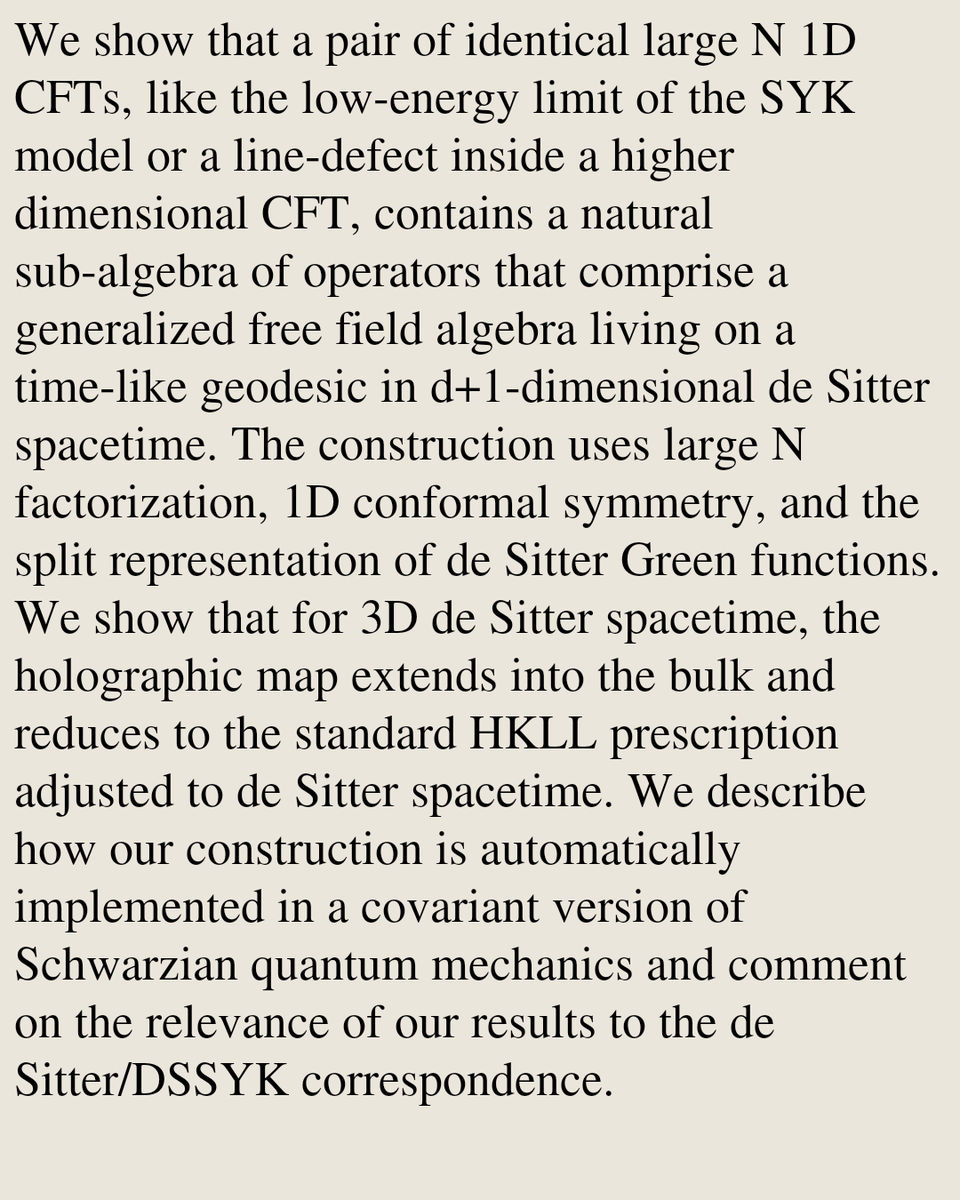 We show that a pair of identical large N 1D CFTs, like the low-energy limit of the SYK model or a line-defect inside a higher dimensional CFT, contains a natural sub-algebra of operators that comprise a generalized free field algebra living on a time-like geodesic in d+1-dimensional de Sitter spacetime. The construction uses large N factorization, 1D conformal symmetry, and the split representation of de Sitter Green functions. We show that for 3D de Sitter spacetime, the holographic map extends into the bulk and reduces to the standard HKLL prescription adjusted to de Sitter spacetime. We describe how our construction is automatically implemented in a covariant version of Schwarzian quantum mechanics and comment on the relevance of our results to the de Sitter/DSSYK correspondence.